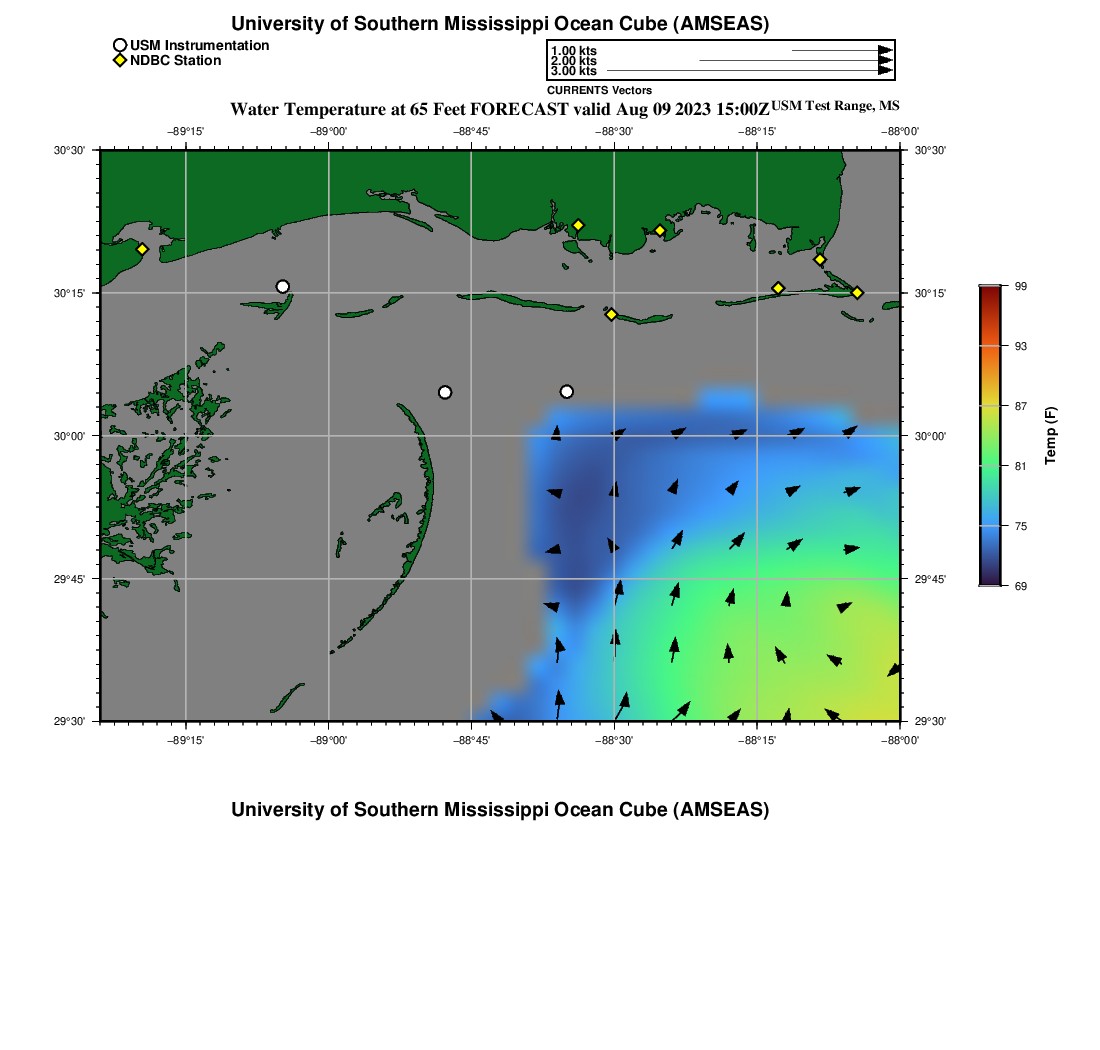 University of Southern Mississippi Ocean Cube (AMSEAS)

USM Instrumentation
NDBC Station

1.00 kts
2.00 kts
3.00 kts

CURRENTS Vectors

Water Temperature at 65 Feet FORECAST valid Aug 09 2023 15:00Z USM Test Range, MS

−89°15' −89°00' −88°45' −88°30' −88°15' −88°00'

30°30'
30°15'
30°00'
29°45'
29°30'

30°30'
30°15'
30°00'
29°45'
29°30'

−89°15' −89°00' −88°45' −88°30' −88°15' −88°00'

99
93
87
81
75
69

Temp (F)

University of Southern Mississippi Ocean Cube (AMSEAS)